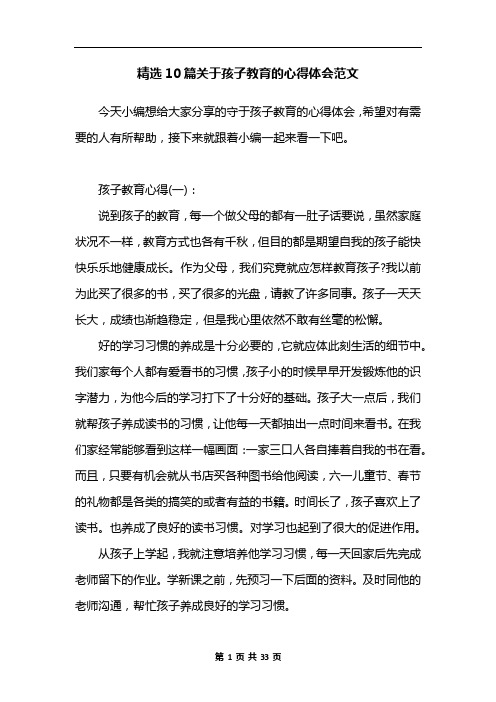 精选10篇关于孩子教育的心得体会范文

今天小编想给大家分享的守于孩子教育的心得体会，希望对有需要的人有所帮助，接下来就跟着小编一起来看一下吧。

孩子教育心得(一)：

说到孩子的教育，每一个做父母的都有一肚子话要说，虽然家庭状况不一样，教育方式也各有千秋，但目的都是期望自我的孩子能快快乐乐地健康成长。作为父母，我们究竟就应怎样教育孩子?我以前为此买了很多的书，买了很多的光盘，请教了许多同事。孩子一天天长大，成绩也渐趋稳定，但是我心里依然不敢有丝毫的松懈。

好的学习习惯的养成是十分必要的，它就应体此刻生活的细节中。我们家每个人都有爱看书的习惯，孩子小的时候早早开发锻炼他的识字潜力，为他今后的学习打下了十分好的基础。孩子大一点后，我们就帮孩子养成读书的习惯，让他每一天都抽出一点时间来看书。在我们家经常能够看到这样一幅画面：一家三口人各自捧着自我的书在看。而且，只要有机会就从书店买各种图书给他阅读，六一儿童节、春节的礼物都是各类的搞笑的或者有益的书籍。时间长了，孩子喜欢上了读书。也养成了良好的读书习惯。对学习也起到了很大的促进作用。

从孩子上学起，我就注意培养他学习习惯，每一天回家后先完成老师留下的作业。学新课之前，先预习一下后面的资料。及时同他的老师沟通，帮忙孩子养成良好的学习习惯。

第 1 页 共 33 页